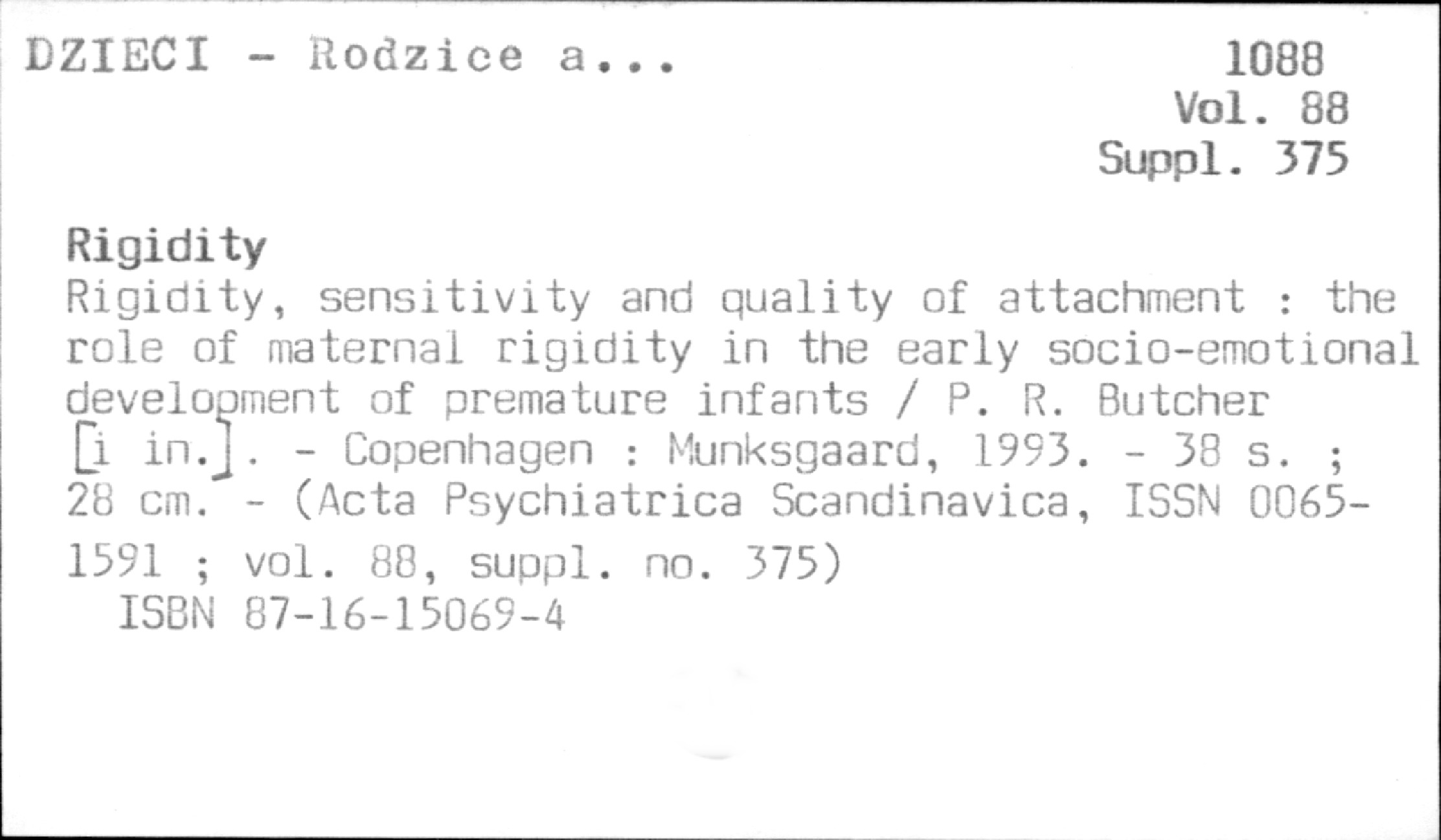 DZIECI - Rodzice a...

1088
Vol. 88
Suppl. 375

Rigidity

Rigidity, sensitivity and quality of attachment : the role of maternal rigidity in the early socio-emotional development of premature infants / P. R. Butcher [i in.]. - Copenhagen : Munksgaard, 1993. - 38 s. ; 28 cm. - (Acta Psychiatrica Scandinavica, ISSN 0065-1591 ; vol. 88, suppl. no. 375)

ISBN 87-16-15069-4